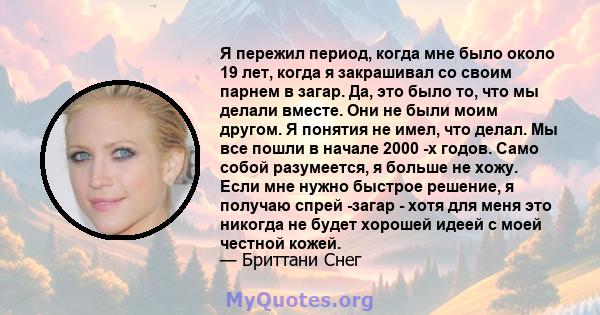 Я пережил период, когда мне было около 19 лет, когда я закрашивал со своим парнем в загар. Да, это было то, что мы делали вместе. Они не были моим другом. Я понятия не имел, что делал. Мы все пошли в начале 2000 -х годов. Само собой разумеется, я больше не хожу. Если мне нужно быстрое решение, я получаю спрей -загар - хотя для меня это никогда не будет хорошей идеей с моей честной кожей.
— Бриттани Снег

MyQuotes.org